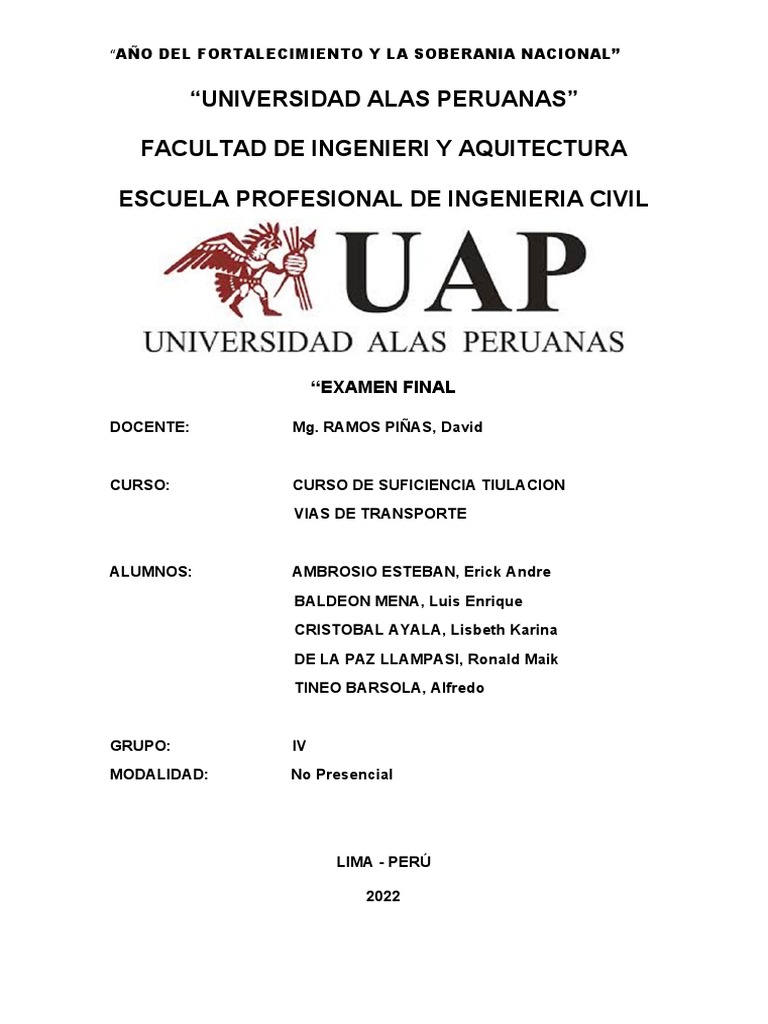 "AÑO DEL FORTALECIMIENTO Y LA SOBERANIA NACIONAL"

"UNIVERSIDAD ALAS PERUANAS"

FACULTAD DE INGENIERI Y AQUITECTURA

ESCUELA PROFESIONAL DE INGENIERIA CIVIL

UAP

UNIVERSIDAD ALAS PERUANAS

"EXAMEN FINAL

DOCENTE: Mg. RAMOS PIÑAS, David

CURSO: CURSO DE SUFICIENCIA TIULACION
VIAS DE TRANSPORTE

ALUMNOS: AMBROSIO ESTEBAN, Erick Andre
BALDEON MENA, Luis Enrique
CRISTOBAL AYALA, Lisbeth Karina
DE LA PAZ LLAMPASI, Ronald Maik
TINEO BARSOLA, Alfredo

GRUPO: IV
MODALIDAD: No Presencial

LIMA - PERÚ

2022